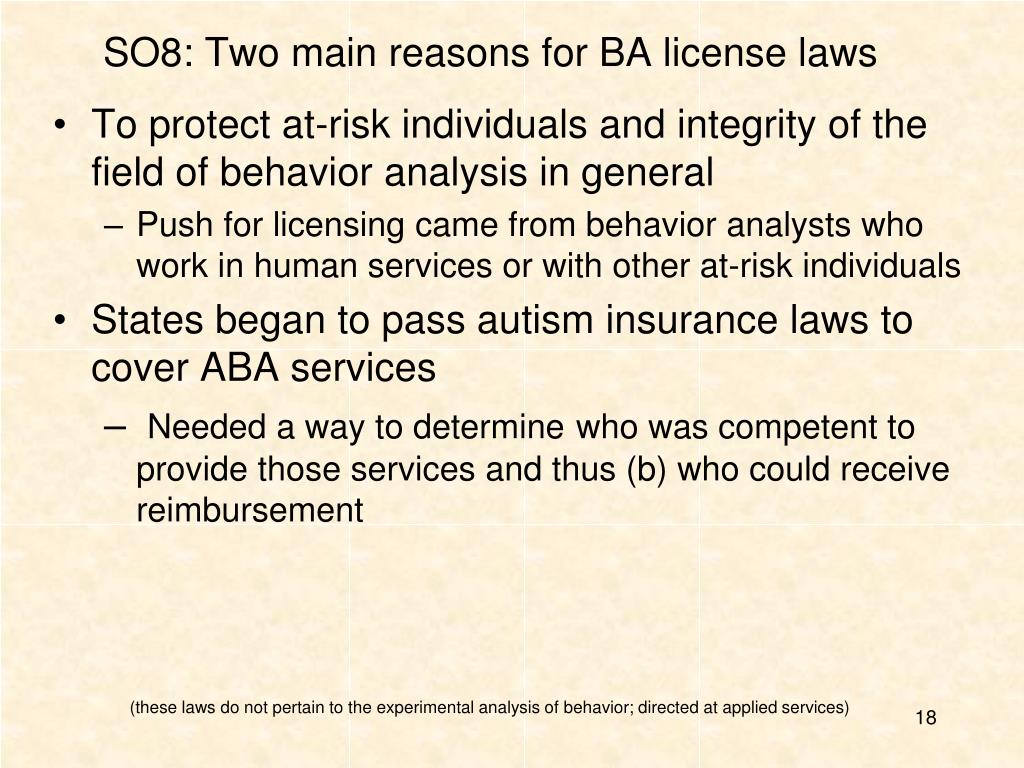 SO8: Two main reasons for BA license laws

• To protect at-risk individuals and integrity of the field of behavior analysis in general

– Push for licensing came from behavior analysts who work in human services or with other at-risk individuals

• States began to pass autism insurance laws to cover ABA services

– Needed a way to determine who was competent to provide those services and thus (b) who could receive reimbursement

(these laws do not pertain to the experimental analysis of behavior; directed at applied services)

18